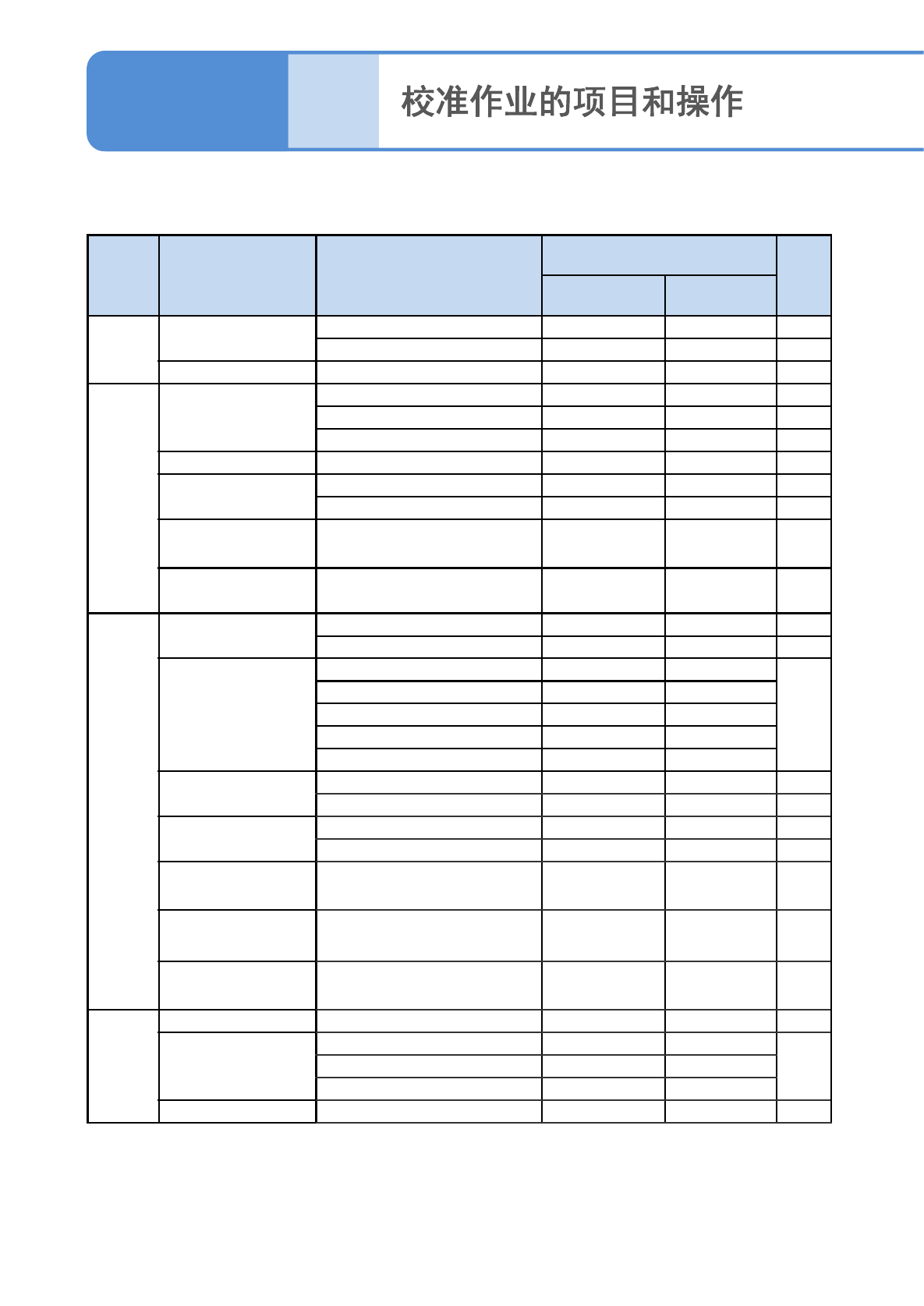 校准作业的项目和操作